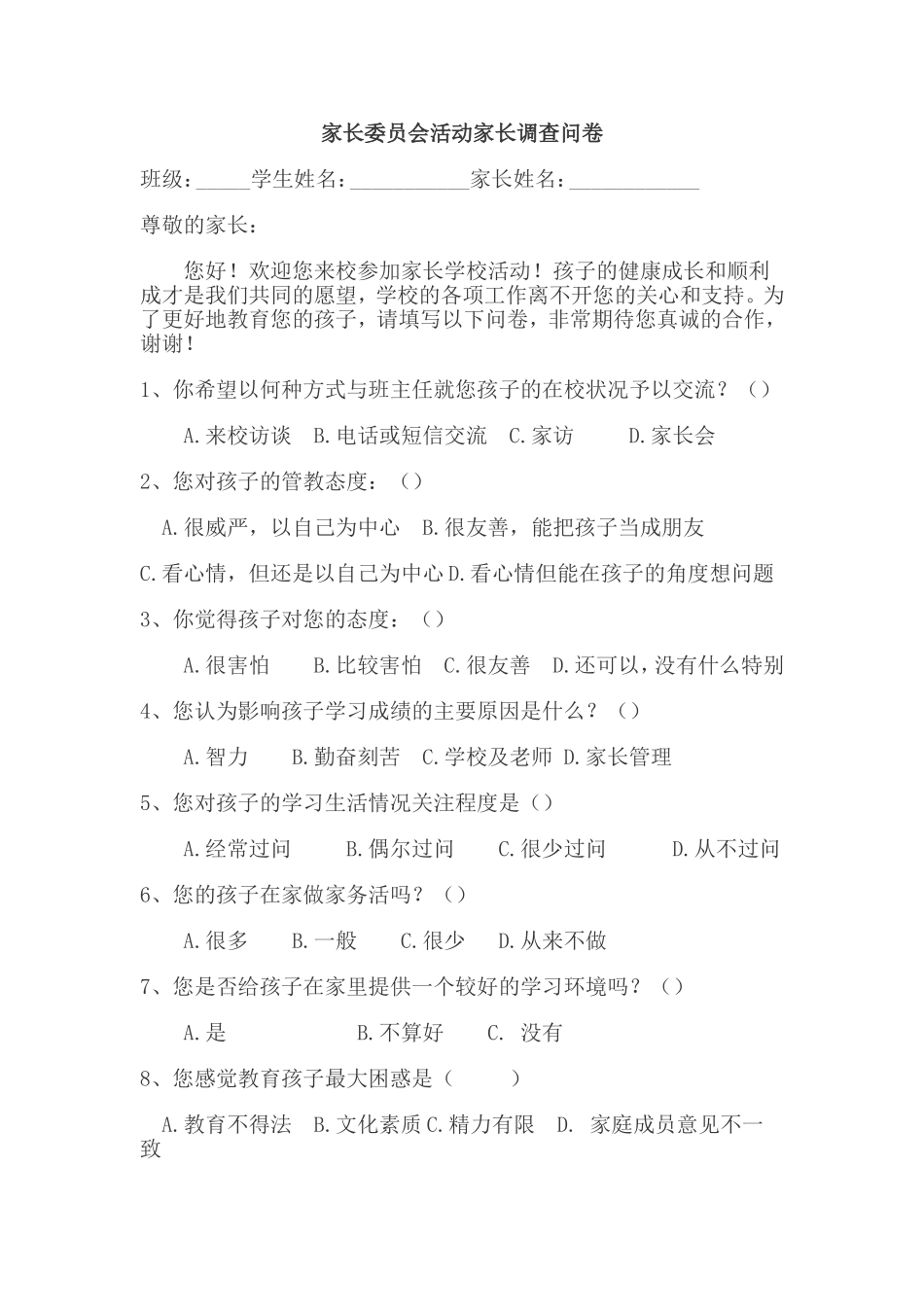 家长委员会活动家长调查问卷

班级：_____学生姓名：___________家长姓名：____________

尊敬的家长：

您好！欢迎您来校参加家长学校活动！孩子的健康成长和顺利成才是我们共同的愿望，学校的各项工作离不开您的关心和支持。为了更好地教育您的孩子，请填写以下问卷，非常期待您真诚的合作，谢谢！

1、你希望以何种方式与班主任就您孩子的在校状况予以交流？（）

A.来校访谈 B.电话或短信交流 C.家访 D.家长会

2、您对孩子的管教态度：（）

A.很威严，以自己为中心 B.很友善，能把孩子当成朋友

C.看心情，但还是以自己为中心 D.看心情但能在孩子的角度想问题

3、你觉得孩子对您的态度：（）

A.很害怕 B.比较害怕 C.很友善 D.还可以，没有什么特别

4、您认为影响孩子学习成绩的主要原因是什么？（）

A.智力 B.勤奋刻苦 C.学校及老师 D.家长管理

5、您对孩子的学习生活情况关注程度是（）

A.经常过问 B.偶尔过问 C.很少过问 D.从不过问

6、您的孩子在家做家务活吗？（）

A.很多 B.一般 C.很少 D.从来不做

7、您是否给孩子在家里提供一个较好的学习环境吗？（）

A.是 B.不算好 C. 没有

8、您感觉教育孩子最大困惑是（ ）

A.教育不得法 B.文化素质 C.精力有限 D. 家庭成员意见不一致